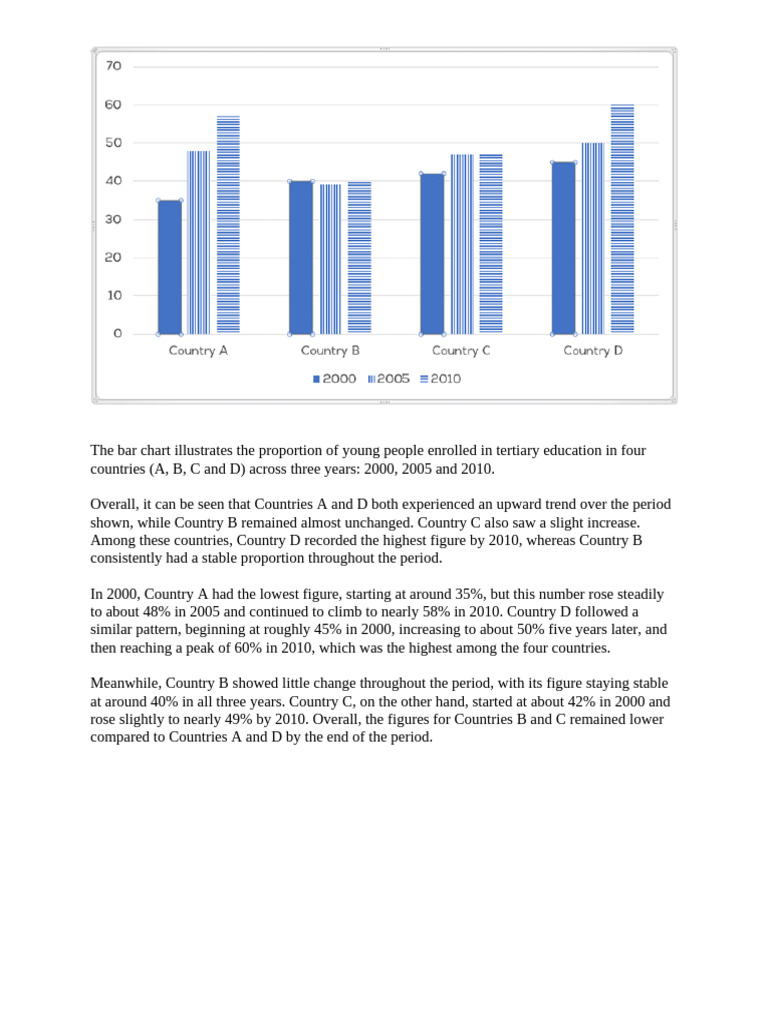 70
60
50
40
30
20
10
0
Country A
Country B
Country C
Country D
2000 2005 2010

The bar chart illustrates the proportion of young people enrolled in tertiary education in four countries (A, B, C and D) across three years: 2000, 2005 and 2010.

Overall, it can be seen that Countries A and D both experienced an upward trend over the period shown, while Country B remained almost unchanged. Country C also saw a slight increase. Among these countries, Country D recorded the highest figure by 2010, whereas Country B consistently had a stable proportion throughout the period.

In 2000, Country A had the lowest figure, starting at around 35%, but this number rose steadily to about 48% in 2005 and continued to climb to nearly 58% in 2010. Country D followed a similar pattern, beginning at roughly 45% in 2000, increasing to about 50% five years later, and then reaching a peak of 60% in 2010, which was the highest among the four countries.

Meanwhile, Country B showed little change throughout the period, with its figure staying stable at around 40% in all three years. Country C, on the other hand, started at about 42% in 2000 and rose slightly to nearly 49% by 2010. Overall, the figures for Countries B and C remained lower compared to Countries A and D by the end of the period.